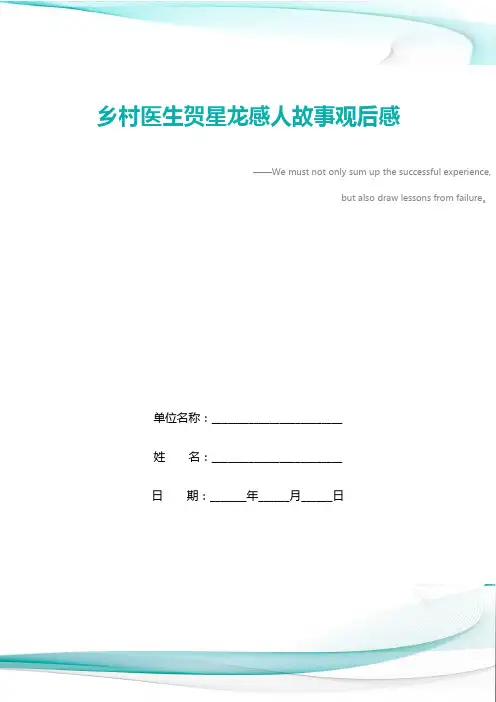 乡村医生贺星龙感人故事观后感

——We must not only sum up the successful experience,

but also draw lessons from failure。

单位名称：____

姓 名：____

日 期：____年____月____日